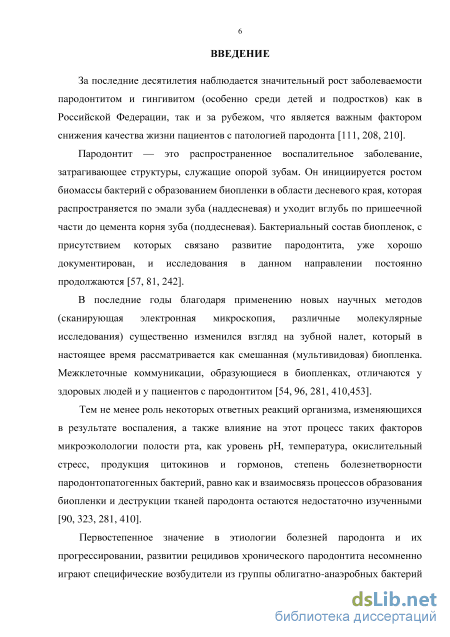 6

ВВЕДЕНИЕ

За последние десятилетия наблюдается значительный рост заболеваемости пародонтитом и гингивитом (особенно среди детей и подростков) как в Российской Федерации, так и за рубежом, что является важным фактором снижения качества жизни пациентов с патологией пародонта [111, 208, 210].

Пародонтит — это распространенное воспалительное заболевание, затрагивающее структуры, служащие опорой зубам. Он инициируется ростом биомассы бактерий с образованием биопленки в области десневого края, которая распространяется по эмали зуба (наддесневая) и уходит вглубь по пришеечной части до цемента корня зуба (поддесневая). Бактериальный состав биопленок, с присутствием которых связано развитие пародонтита, уже хорошо документирован, и исследования в данном направлении постоянно продолжаются [57, 81, 242].

В последние годы благодаря применению новых научных методов (сканирующая электронная микроскопия, различные молекулярные исследования) существенно изменился взгляд на зубной налет, который в настоящее время рассматривается как смешанная (мультивидовая) биопленка. Межклеточные коммуникации, образующиеся в биопленках, отличаются у здоровых людей и у пациентов с пародонтитом [54, 96, 281, 410,453].

Тем не менее роль некоторых ответных реакций организма, изменяющихся в результате воспаления, а также влияние на этот процесс таких факторов микроэкологии полости рта, как уровень pH, температура, окислительный стресс, продукция цитокинов и гормонов, степень болезнетворности пародонтопатогенных бактерий, равно как и взаимосвязь процессов образования биопленки и деструкции тканей пародонта остаются недостаточно изученными [90, 323, 281, 410].

Первостепенное значение в этиологии болезней пародонта и их прогрессировании, развитии рецидивов хронического пародонтита несомненно играют специфические возбудители из группы облигатно-анаэробных бактерий

dsLib.net
библиотека диссертаций